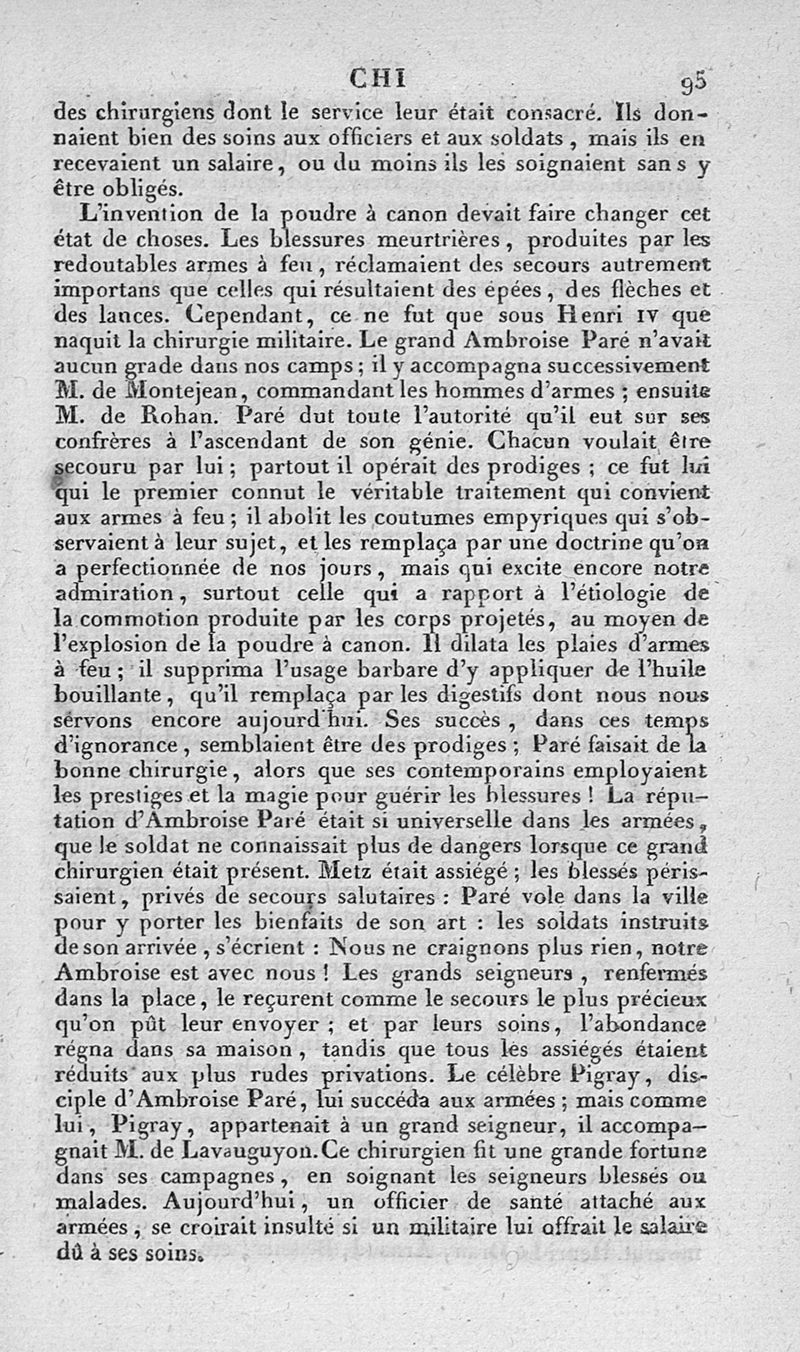 CHI 95

des chirurgiens dont le service leur était consacré. Ils donnaient bien des soins aux officiers et aux soldats, mais ils en recevaient un salaire, ou du moins ils les soignaient sans y être obligés.

L'invention de la poudre à canon devait faire changer cet état de choses. Les blessures meurtrières, produites par les redoutables armes à feu, réclamaient des secours autrement importans que celles qui résultaient des épées, des flèches et des lances. Cependant, ce ne fut que sous Henri IV que naquit la chirurgie militaire. Le grand Ambroise Paré n'avait aucun grade dans nos camps; il y accompagna successivement M. de Montejean, commandant les hommes d'armes; ensuite M. de Rohan. Paré dut toute l'autorité qu'il eut sur ses confrères à l'ascendant de son génie. Chacun voulait être secouru par lui; partout il opérait des prodiges; ce fut lui qui le premier connut le véritable traitement qui convient aux armes à feu; il abolit les coutumes empyriques qui s'observaient à leur sujet, et les remplaça par une doctrine qu'on a perfectionnée de nos jours, mais qui excite encore notre admiration, surtout celle qui a rapport à l'étiologie de la commotion produite par les corps projetés, au moyen de l'explosion de la poudre à canon. Il dilata les plaies d'armes à feu; il supprima l'usage barbare d'y appliquer de l'huile bouillante, qu'il remplaça par les digestifs dont nous nous servons encore aujourd'hui. Ses succès, dans ces temps d'ignorance, semblaient être des prodiges; Paré faisait de la bonne chirurgie, alors que ses contemporains employaient les prestiges et la magie pour guérir les blessures! La réputation d'Ambroise Paré était si universelle dans les armées, que le soldat ne connaissait plus de dangers lorsque ce grand chirurgien était présent. Metz était assiégé; les blessés périssaient, privés de secours salutaires: Paré vole dans la ville pour y porter les bienfaits de son art: les soldats instruits de son arrivée, s'écrient: Nous ne craignons plus rien, notre Ambroise est avec nous! Les grands seigneurs, renfermés dans la place, le reçurent comme le secours le plus précieux qu'on pût leur envoyer; et par leurs soins, l'abondance régna dans sa maison, tandis que tous les assiégés étaient réduits aux plus rudes privations. Le célèbre Pigray, disciple d'Ambroise Paré, lui succéda aux armées; mais comme lui, Pigray, appartenait à un grand seigneur, il accompagnait M. de Lavauguyon. Ce chirurgien fit une grande fortune dans ses campagnes, en soignant les seigneurs blessés ou malades. Aujourd'hui, un officier de santé attaché aux armées, se croirait insulté si un militaire lui offrait le salaire dû à ses soins.